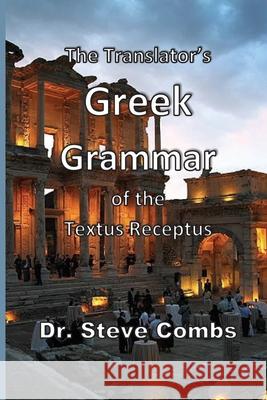 The Translator's

Greek

Grammar

of the

Textus Receptus

Dr. Steve Combs

Kraina Książek